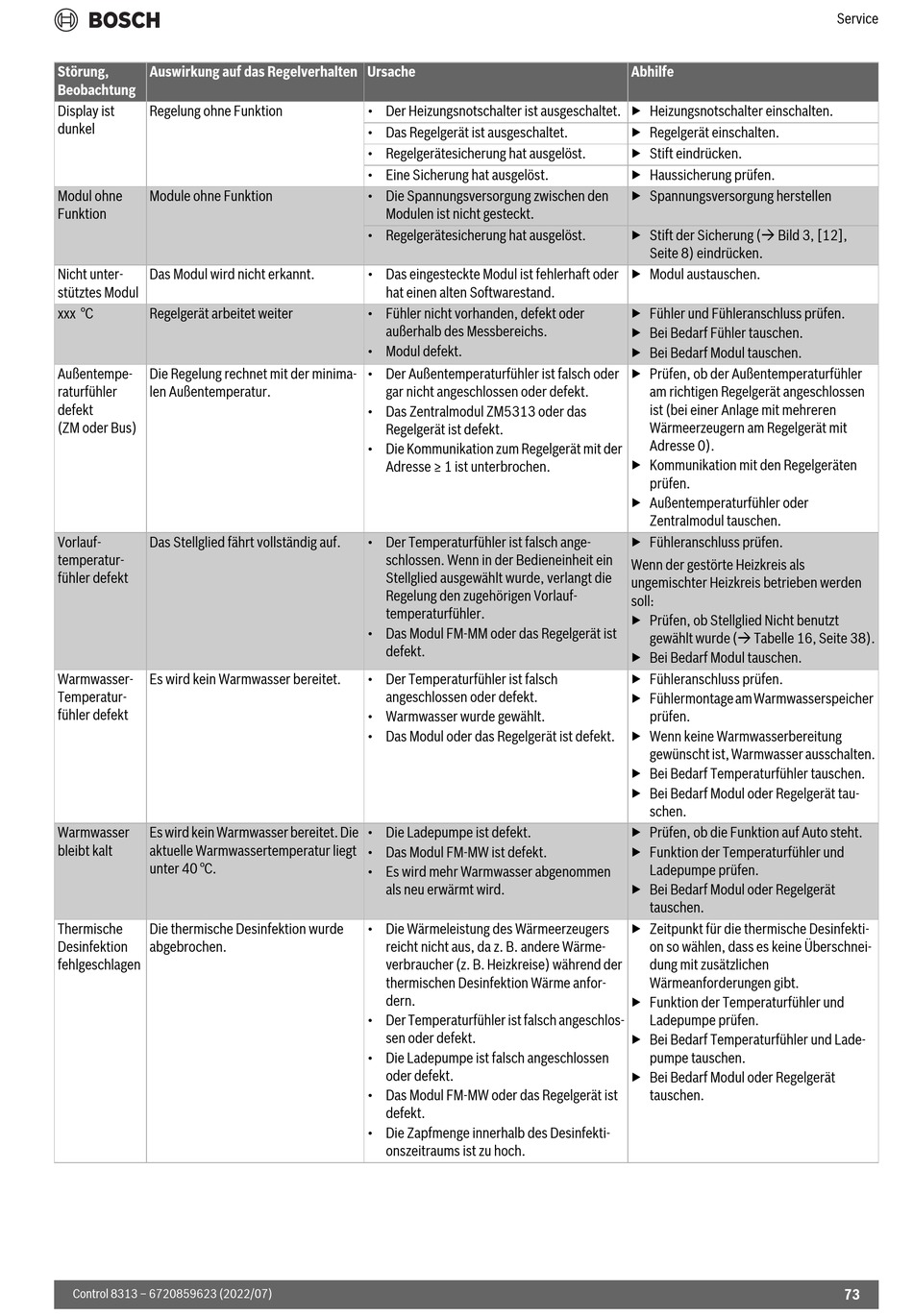 BOSCH

Service

| Störung, Beobachtung | Auswirkung auf das Regelverhalten | Ursache | Abhilfe |
|---|---|---|---|
| Display ist dunkel | Regelung ohne Funktion | • Der Heizungsnotschalter ist ausgeschaltet. | ▶ Heizungsnotschalter einschalten. |
| | | • Das Regelgerät ist ausgeschaltet. | ▶ Regelgerät einschalten. |
| | | • Regelgerätesicherung hat ausgelöst. | ▶ Stift eindrücken. |
| | | • Eine Sicherung hat ausgelöst. | ▶ Haussicherung prüfen. |
| Modul ohne Funktion | Module ohne Funktion | • Die Spannungsversorgung zwischen den Modulen ist nicht gesteckt. | ▶ Spannungsversorgung herstellen |
| | | • Regelgerätesicherung hat ausgelöst. | ▶ Stift der Sicherung (→ Bild 3, [12], Seite 8) eindrücken. |
| Nicht unterstütztes Modul | Das Modul wird nicht erkannt. | • Das eingesteckte Modul ist fehlerhaft oder hat einen alten Softwarestand. | ▶ Modul austauschen. |
| xxx °C | Regelgerät arbeitet weiter | • Fühler nicht vorhanden, defekt oder außerhalb des Messbereichs. • Modul defekt. | ▶ Fühler und Fühleranschluss prüfen. ▶ Bei Bedarf Fühler tauschen. ▶ Bei Bedarf Modul tauschen. |
| Außentemperaturfühler defekt (ZM oder Bus) | Die Regelung rechnet mit der minimalen Außentemperatur. | • Der Außentemperaturfühler ist falsch oder gar nicht angeschlossen oder defekt. • Das Zentralmodul ZM5313 oder das Regelgerät ist defekt. • Die Kommunikation zum Regelgerät mit der Adresse ≥ 1 ist unterbrochen. | ▶ Prüfen, ob der Außentemperaturfühler am richtigen Regelgerät angeschlossen ist (bei einer Anlage mit mehreren Wärmeerzeugern am Regelgerät mit Adresse 0). ▶ Kommunikation mit den Regelgeräten prüfen. ▶ Außentemperaturfühler oder Zentralmodul tauschen. |
| Vorlauftemperaturfühler defekt | Das Stellglied fährt vollständig auf. | • Der Temperaturfühler ist falsch angeschlossen. Wenn in der Bedieneinheit ein Stellglied ausgewählt wurde, verlangt die Regelung den zugehörigen Vorlauftemperaturfühler. • Das Modul FM-MM oder das Regelgerät ist defekt. | ▶ Fühleranschluss prüfen. Wenn der gestörte Heizkreis als ungemischter Heizkreis betrieben werden soll: ▶ Prüfen, ob Stellglied Nicht benutzt gewählt wurde (→ Tabelle 16, Seite 38). ▶ Bei Bedarf Modul tauschen. |
| Warmwasser-Temperaturfühler defekt | Es wird kein Warmwasser bereitet. | • Der Temperaturfühler ist falsch angeschlossen oder defekt. • Warmwasser wurde gewählt. • Das Modul oder das Regelgerät ist defekt. | ▶ Fühleranschluss prüfen. ▶ Fühlermontage am Warmwasserspeicher prüfen. ▶ Wenn keine Warmwasserbereitung gewünscht ist, Warmwasser ausschalten. ▶ Bei Bedarf Temperaturfühler tauschen. ▶ Bei Bedarf Modul oder Regelgerät tauschen. |
| Warmwasser bleibt kalt | Es wird kein Warmwasser bereitet. Die aktuelle Warmwassertemperatur liegt unter 40 °C. | • Die Ladepumpe ist defekt. • Das Modul FM-MW ist defekt. • Es wird mehr Warmwasser abgenommen als neu erwärmt wird. | ▶ Prüfen, ob die Funktion auf Auto steht. ▶ Funktion der Temperaturfühler und Ladepumpe prüfen. ▶ Bei Bedarf Modul oder Regelgerät tauschen. |
| Thermische Desinfektion fehlgeschlagen | Die thermische Desinfektion wurde abgebrochen. | • Die Wärmeleistung des Wärmeerzeugers reicht nicht aus, da z. B. andere Wärmeverbraucher (z. B. Heizkreise) während der thermischen Desinfektion Wärme anfordern. • Der Temperaturfühler ist falsch angeschlossen oder defekt. • Die Ladepumpe ist falsch angeschlossen oder defekt. • Das Modul FM-MW oder das Regelgerät ist defekt. • Die Zapfmenge innerhalb des Desinfektionszeitraums ist zu hoch. | ▶ Zeitpunkt für die thermische Desinfektion so wählen, dass es keine Überschneidung mit zusätzlichen Wärmeanforderungen gibt. ▶ Funktion der Temperaturfühler und Ladepumpe prüfen. ▶ Bei Bedarf Temperaturfühler und Ladepumpe tauschen. ▶ Bei Bedarf Modul oder Regelgerät tauschen. |

Control 8313 – 6720859623 (2022/07)

73